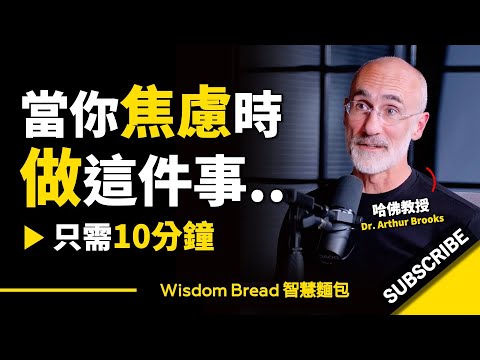 當你焦慮時
做這件事…
▶ 只需10分鐘

哈佛教授
Dr. Arthur Brooks

Wisdom Bread 智慧麵包

SUBSCRIBE